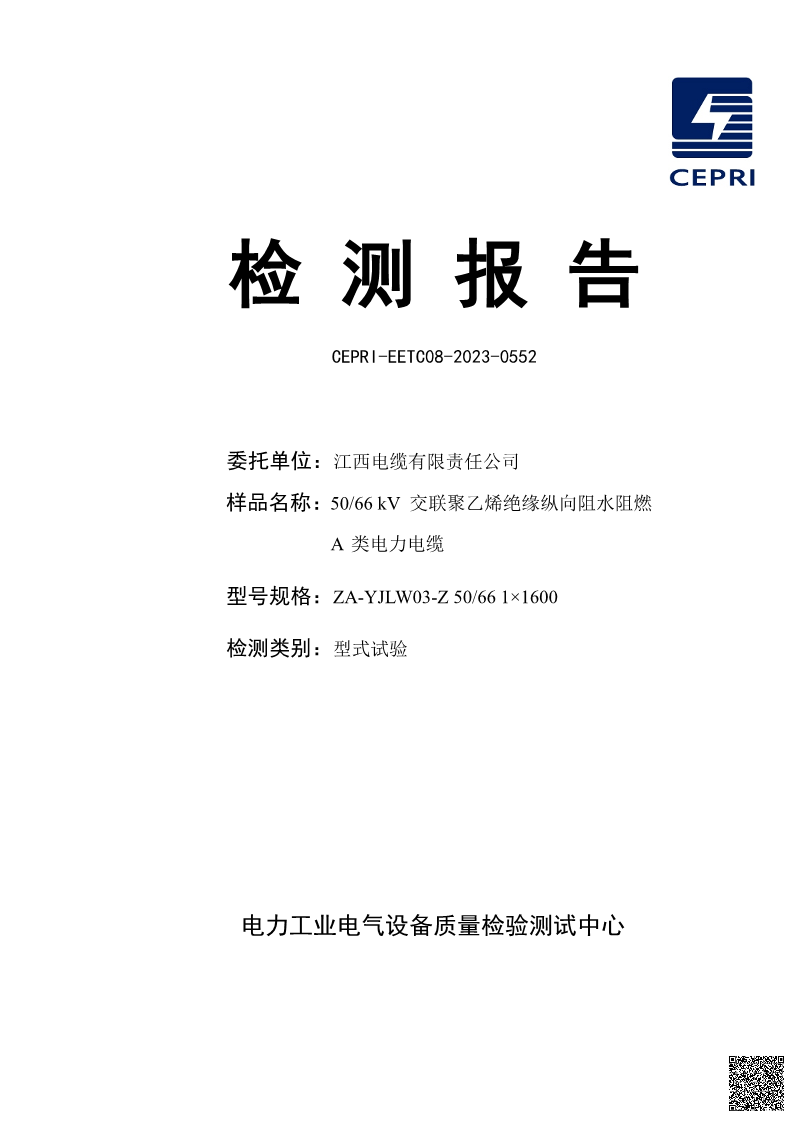 CEPRI

检 测 报 告

CEPRI-EETC08-2023-0552

委托单位：江西电缆有限责任公司

样品名称：50/66 kV 交联聚乙烯绝缘纵向阻水阻燃 A 类电力电缆

型号规格：ZA-YJLW03-Z 50/66 1×1600

检测类别：型式试验

电力工业电气设备质量检验测试中心